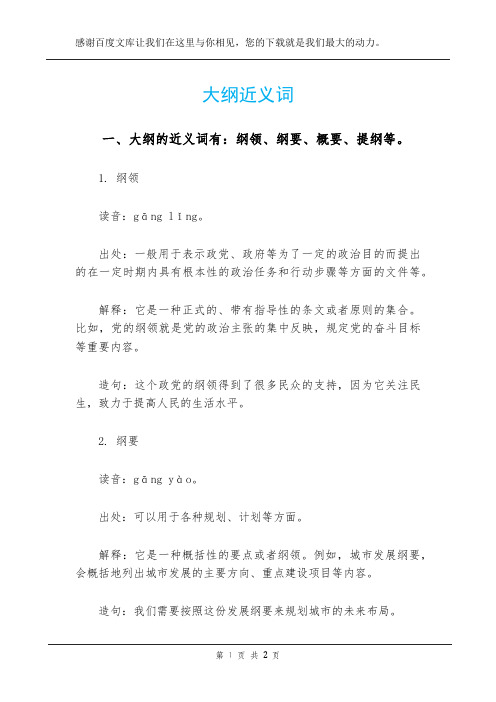 感谢百度文库让我们在这里与你相见，您的下载就是我们最大的动力。

大纲近义词

一、大纲的近义词有：纲领、纲要、概要、提纲等。

1. 纲领

读音：gāng lǐng。

出处：一般用于表示政党、政府等为了一定的政治目的而提出的在一定时期内具有根本性的政治任务和行动步骤等方面的文件等。

解释：它是一种正式的、带有指导性的条文或者原则的集合。比如，党的纲领就是党的政治主张的集中反映，规定党的奋斗目标等重要内容。

造句：这个政党的纲领得到了很多民众的支持，因为它关注民生，致力于提高人民的生活水平。

2. 纲要

读音：gāng yào。

出处：可以用于各种规划、计划等方面。

解释：它是一种概括性的要点或者纲领。例如，城市发展纲要，会概括地列出城市发展的主要方向、重点建设项目等内容。

造句：我们需要按照这份发展纲要来规划城市的未来布局。

第 1 页 共 2 页